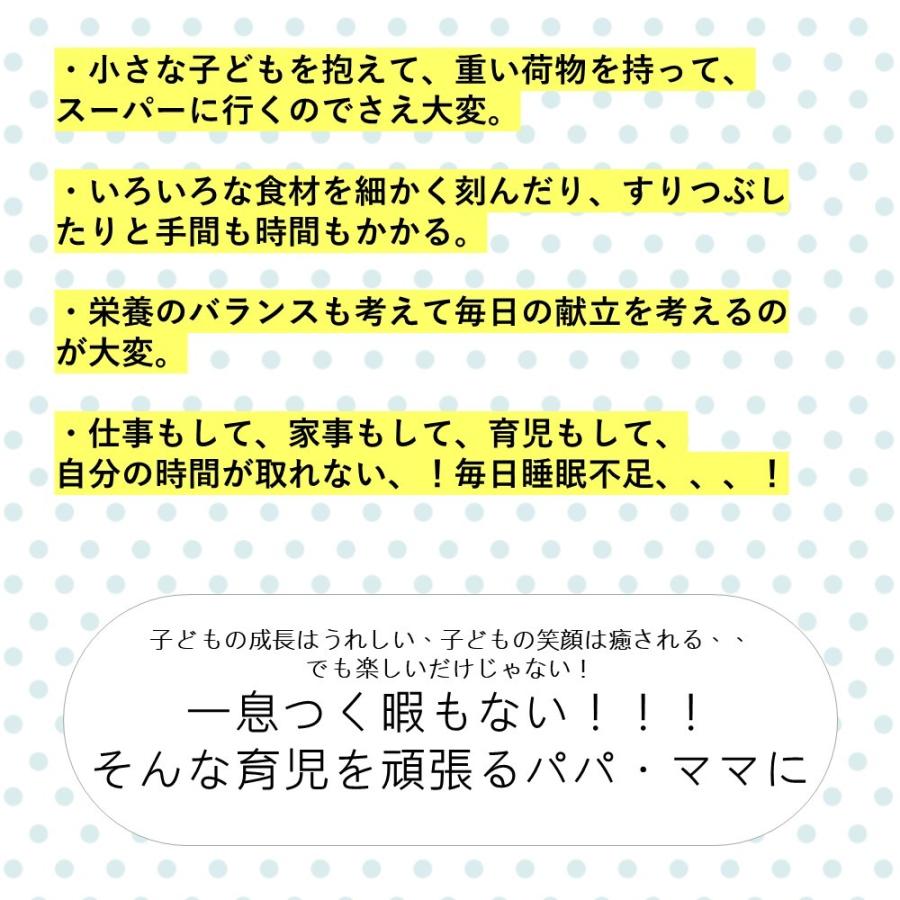 ・小さな子どもを抱えて、重い荷物を持って、スーパーに行くのでさえ大変。

・いろいろな食材を細かく刻んだり、すりつぶしたりと手間も時間もかかる。

・栄養のバランスも考えて毎日の献立を考えるのが大変。

・仕事もして、家事もして、育児もして、自分の時間が取れない、！毎日睡眠不足、、、！

子どもの成長はうれしい、子どもの笑顔は癒される、、
でも楽しいだけじゃない！
一息つく暇もない！！！
そんな育児を頑張るパパ・ママに